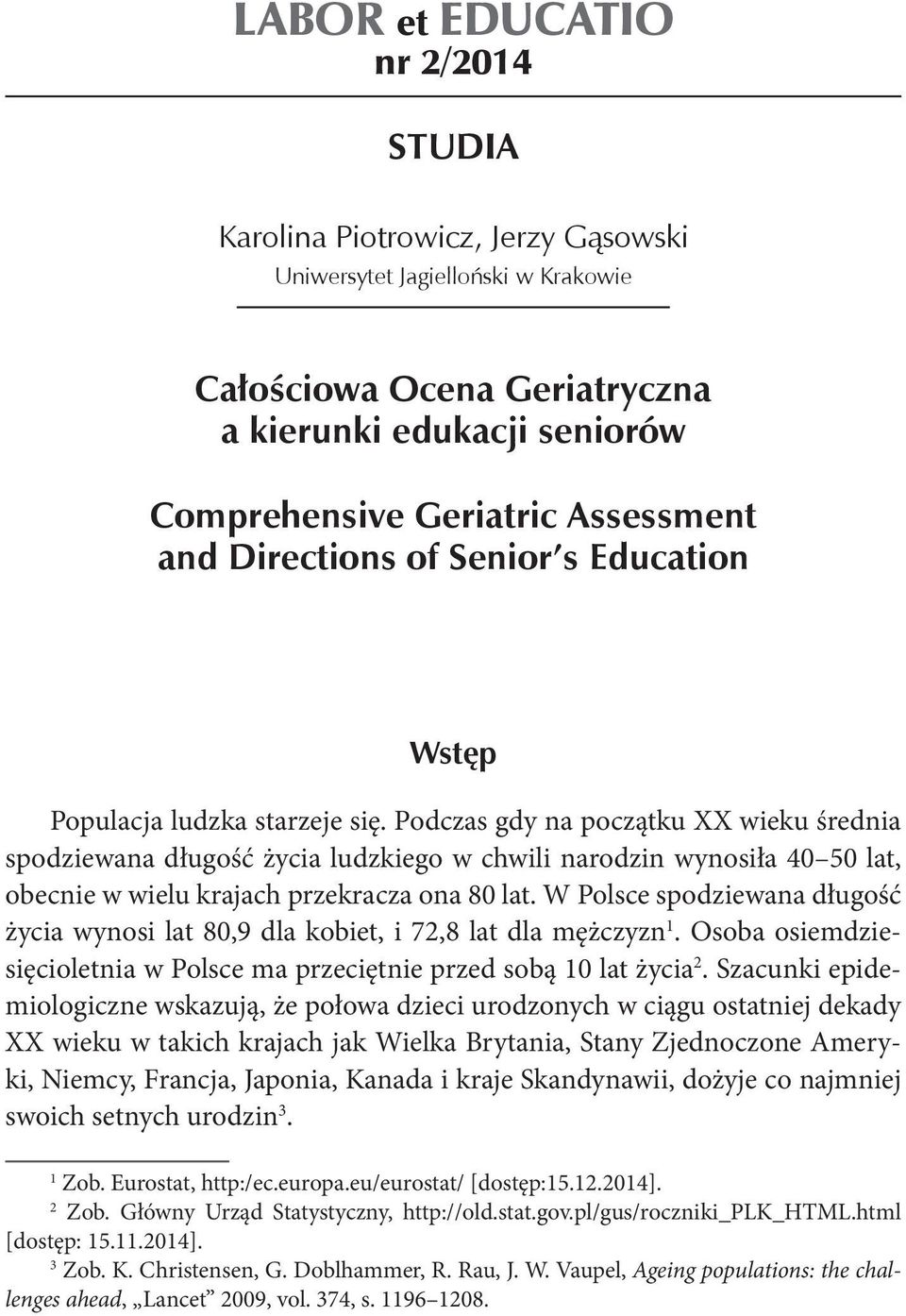 LABOR et EDUCATIO
nr 2/2014

STUDIA

Karolina Piotrowicz, Jerzy Gąsowski
Uniwersytet Jagielloński w Krakowie

Całościowa Ocena Geriatryczna a kierunki edukacji seniorów

Comprehensive Geriatric Assessment and Directions of Senior's Education

Wstęp

Populacja ludzka starzeje się. Podczas gdy na początku XX wieku średnia spodziewana długość życia ludzkiego w chwili narodzin wynosiła 40–50 lat, obecnie w wielu krajach przekracza ona 80 lat. W Polsce spodziewana długość życia wynosi lat 80,9 dla kobiet, i 72,8 lat dla mężczyzn$^1$. Osoba osiemdziesięcioletnia w Polsce ma przeciętnie przed sobą 10 lat życia$^2$. Szacunki epidemiologiczne wskazują, że połowa dzieci urodzonych w ciągu ostatniej dekady XX wieku w takich krajach jak Wielka Brytania, Stany Zjednoczone Ameryki, Niemcy, Francja, Japonia, Kanada i kraje Skandynawii, dożyje co najmniej swoich setnych urodzin$^3$.

$^1$ Zob. Eurostat, http:/ec.europa.eu/eurostat/ [dostęp:15.12.2014].
$^2$ Zob. Główny Urząd Statystyczny, http://old.stat.gov.pl/gus/roczniki_PLK_HTML.html [dostęp: 15.11.2014].
$^3$ Zob. K. Christensen, G. Doblhammer, R. Rau, J. W. Vaupel, Ageing populations: the challenges ahead, „Lancet” 2009, vol. 374, s. 1196–1208.